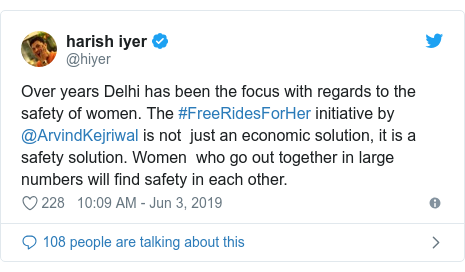 harish iyer
@hiyer

Over years Delhi has been the focus with regards to the safety of women. The #FreeRidesForHer initiative by @ArvindKejriwal is not just an economic solution, it is a safety solution. Women who go out together in large numbers will find safety in each other.

228 10:09 AM - Jun 3, 2019

108 people are talking about this